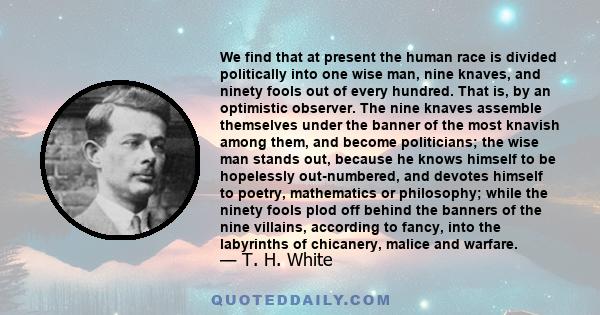 We find that at present the human race is divided politically into one wise man, nine knaves, and ninety fools out of every hundred. That is, by an optimistic observer. The nine knaves assemble themselves under the banner of the most knavish among them, and become politicians; the wise man stands out, because he knows himself to be hopelessly out-numbered, and devotes himself to poetry, mathematics or philosophy; while the ninety fools plod off behind the banners of the nine villains, according to fancy, into the labyrinths of chicanery, malice and warfare.
— T. H. White

QUOTEDDAILY.COM